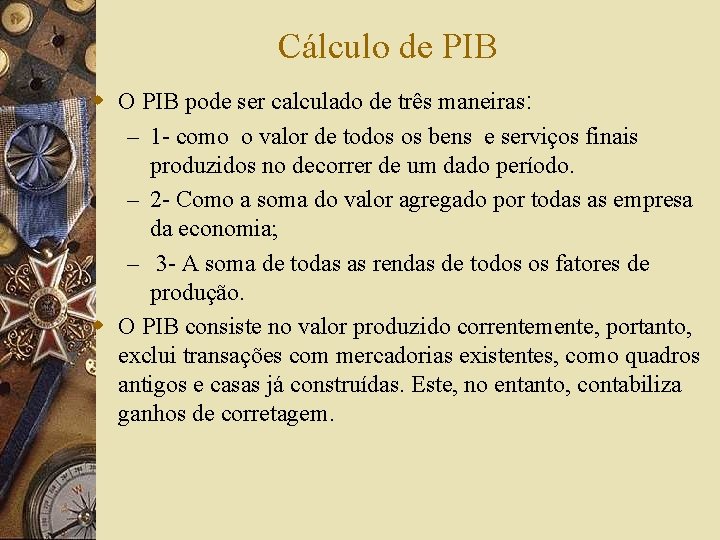 Cálculo de PIB

O PIB pode ser calculado de três maneiras:

– 1- como o valor de todos os bens e serviços finais produzidos no decorrer de um dado período.

– 2- Como a soma do valor agregado por todas as empresa da economia;

– 3- A soma de todas as rendas de todos os fatores de produção.

O PIB consiste no valor produzido correntemente, portanto, exclui transações com mercadorias existentes, como quadros antigos e casas já construídas. Este, no entanto, contabiliza ganhos de corretagem.